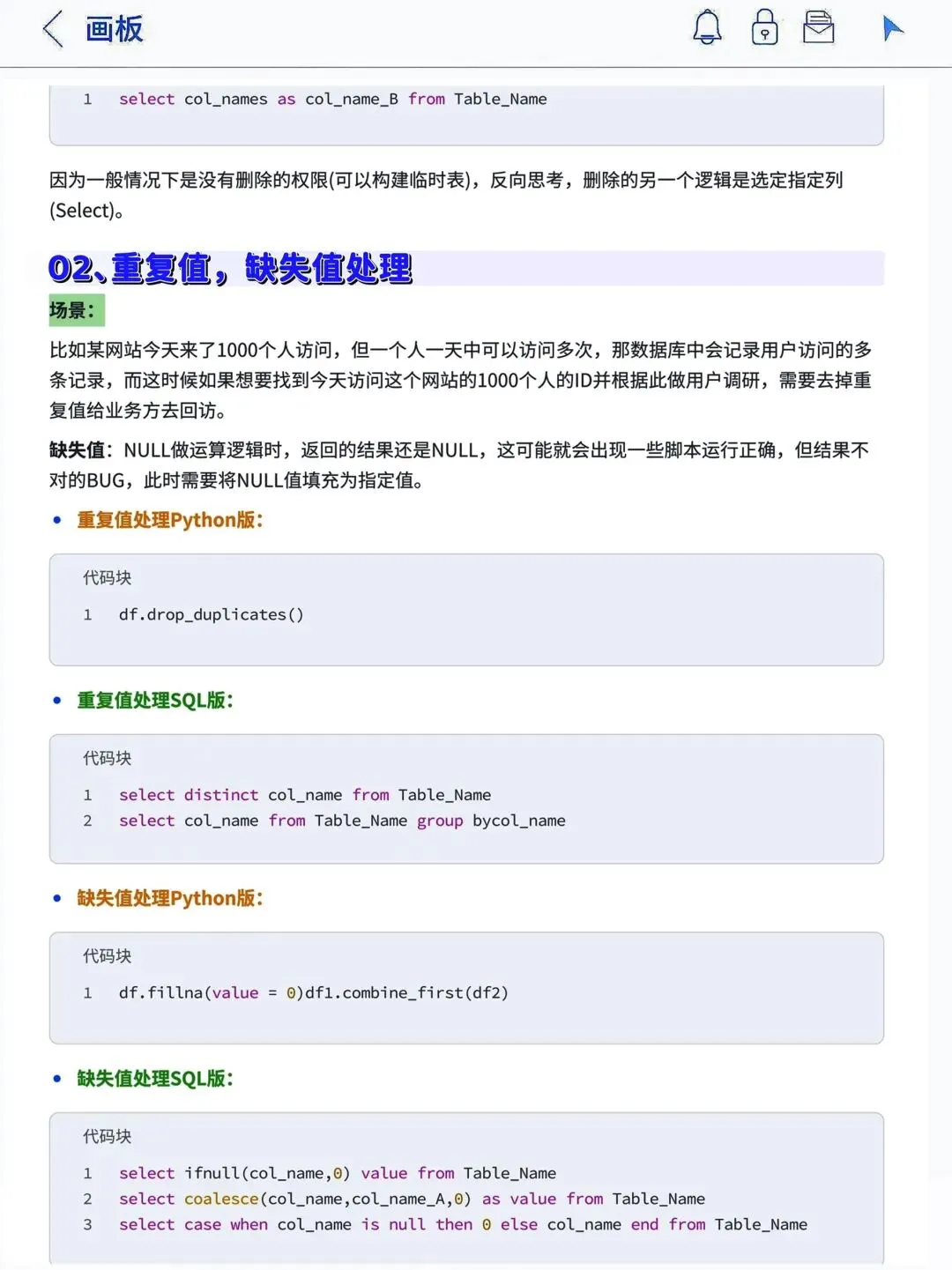 画板

1 select col_names as col_name_B from Table_Name

因为一般情况下是没有删除的权限(可以构建临时表)，反向思考，删除的另一个逻辑是选定指定列(Select)。

02、重复值，缺失值处理

场景：

比如某网站今天来了1000个人访问，但一个人一天中可以访问多次，那数据库中会记录用户访问的多条记录，而这时候如果想要找到今天访问这个网站的1000个人的ID并根据此做用户调研，需要去掉重复值给业务方去回访。

缺失值：NULL做运算逻辑时，返回的结果还是NULL，这可能就会出现一些脚本运行正确，但结果不对的BUG，此时需要将NULL值填充为指定值。

• 重复值处理Python版：

代码块
1 df.drop_duplicates()

• 重复值处理SQL版：

代码块
1 select distinct col_name from Table_Name
2 select col_name from Table_Name group bycol_name

• 缺失值处理Python版：

代码块
1 df.fillna(value = 0)df1.combine_first(df2)

• 缺失值处理SQL版：

代码块
1 select ifnull(col_name,0) value from Table_Name
2 select coalesce(col_name,col_name_A,0) as value from Table_Name
3 select case when col_name is null then 0 else col_name end from Table_Name